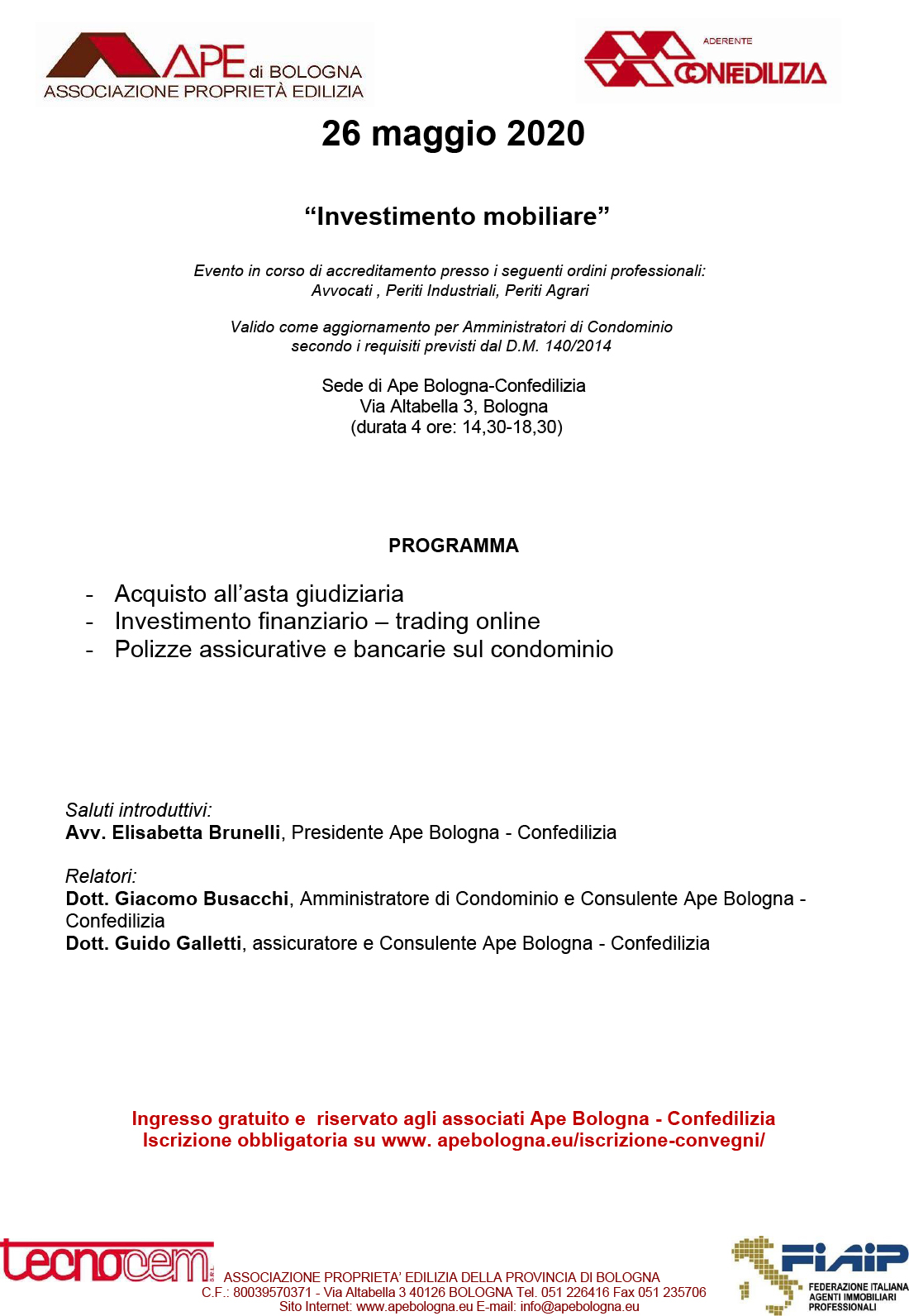 APE di BOLOGNA
ASSOCIAZIONE PROPRIETÀ EDILIZIA

ADERENTE
CONFEDILIZIA

26 maggio 2020

“Investimento mobiliare”

Evento in corso di accreditamento presso i seguenti ordini professionali:
Avvocati , Periti Industriali, Periti Agrari

Valido come aggiornamento per Amministratori di Condominio
secondo i requisiti previsti dal D.M. 140/2014

Sede di Ape Bologna-Confedilizia
Via Altabella 3, Bologna
(durata 4 ore: 14,30-18,30)

PROGRAMMA

- Acquisto all’asta giudiziaria
- Investimento finanziario – trading online
- Polizze assicurative e bancarie sul condominio

Saluti introduttivi:
Avv. Elisabetta Brunelli, Presidente Ape Bologna - Confedilizia

Relatori:
Dott. Giacomo Busacchi, Amministratore di Condominio e Consulente Ape Bologna - Confedilizia
Dott. Guido Galletti, assicuratore e Consulente Ape Bologna - Confedilizia

Ingresso gratuito e riservato agli associati Ape Bologna - Confedilizia
Iscrizione obbligatoria su www. apebologna.eu/iscrizione-convegni/

tecnocem S.R.L.

ASSOCIAZIONE PROPRIETA’ EDILIZIA DELLA PROVINCIA DI BOLOGNA
C.F.: 80039570371 - Via Altabella 3 40126 BOLOGNA Tel. 051 226416 Fax 051 235706
Sito Internet: www.apebologna.eu E-mail: info@apebologna.eu

FIAIP
FEDERAZIONE ITALIANA AGENTI IMMOBILIARI PROFESSIONALI